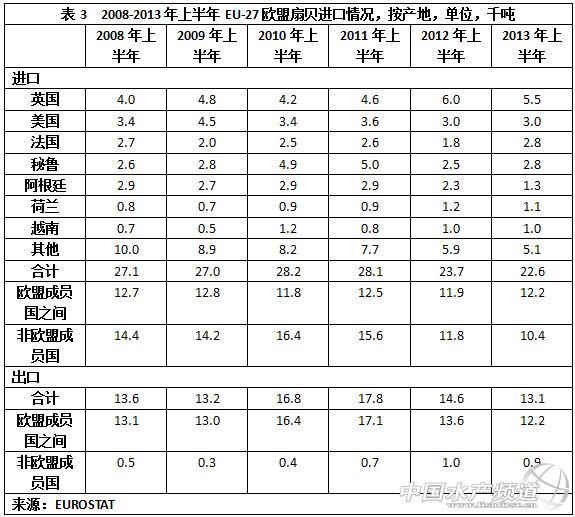 表 3　2008-2013 年上半年 EU-27 欧盟扇贝进口情况，按产地，单位，千吨

| | 2008 年上半年 | 2009 年上半年 | 2010 年上半年 | 2011 年上半年 | 2012 年上半年 | 2013 年上半年 |
|---|---|---|---|---|---|---|
| 进口 | | | | | | |
| 英国 | 4.0 | 4.8 | 4.2 | 4.6 | 6.0 | 5.5 |
| 美国 | 3.4 | 4.5 | 3.4 | 3.6 | 3.0 | 3.0 |
| 法国 | 2.7 | 2.0 | 2.5 | 2.6 | 1.8 | 2.8 |
| 秘鲁 | 2.6 | 2.8 | 4.9 | 5.0 | 2.5 | 2.8 |
| 阿根廷 | 2.9 | 2.7 | 2.9 | 2.9 | 2.3 | 1.3 |
| 荷兰 | 0.8 | 0.7 | 0.9 | 0.9 | 1.2 | 1.1 |
| 越南 | 0.7 | 0.5 | 1.2 | 0.8 | 1.0 | 1.0 |
| 其他 | 10.0 | 8.9 | 8.2 | 7.7 | 5.9 | 5.1 |
| 合计 | 27.1 | 27.0 | 28.2 | 28.1 | 23.7 | 22.6 |
| 欧盟成员国之间 | 12.7 | 12.8 | 11.8 | 12.5 | 11.9 | 12.2 |
| 非欧盟成员国 | 14.4 | 14.2 | 16.4 | 15.6 | 11.8 | 10.4 |
| 出口 | | | | | | |
| 合计 | 13.6 | 13.2 | 16.8 | 17.8 | 14.6 | 13.1 |
| 欧盟成员国之间 | 13.1 | 13.0 | 16.4 | 17.1 | 13.6 | 12.2 |
| 非欧盟成员国 | 0.5 | 0.3 | 0.4 | 0.7 | 1.0 | 0.9 |

来源：EUROSTAT

中国水产频道